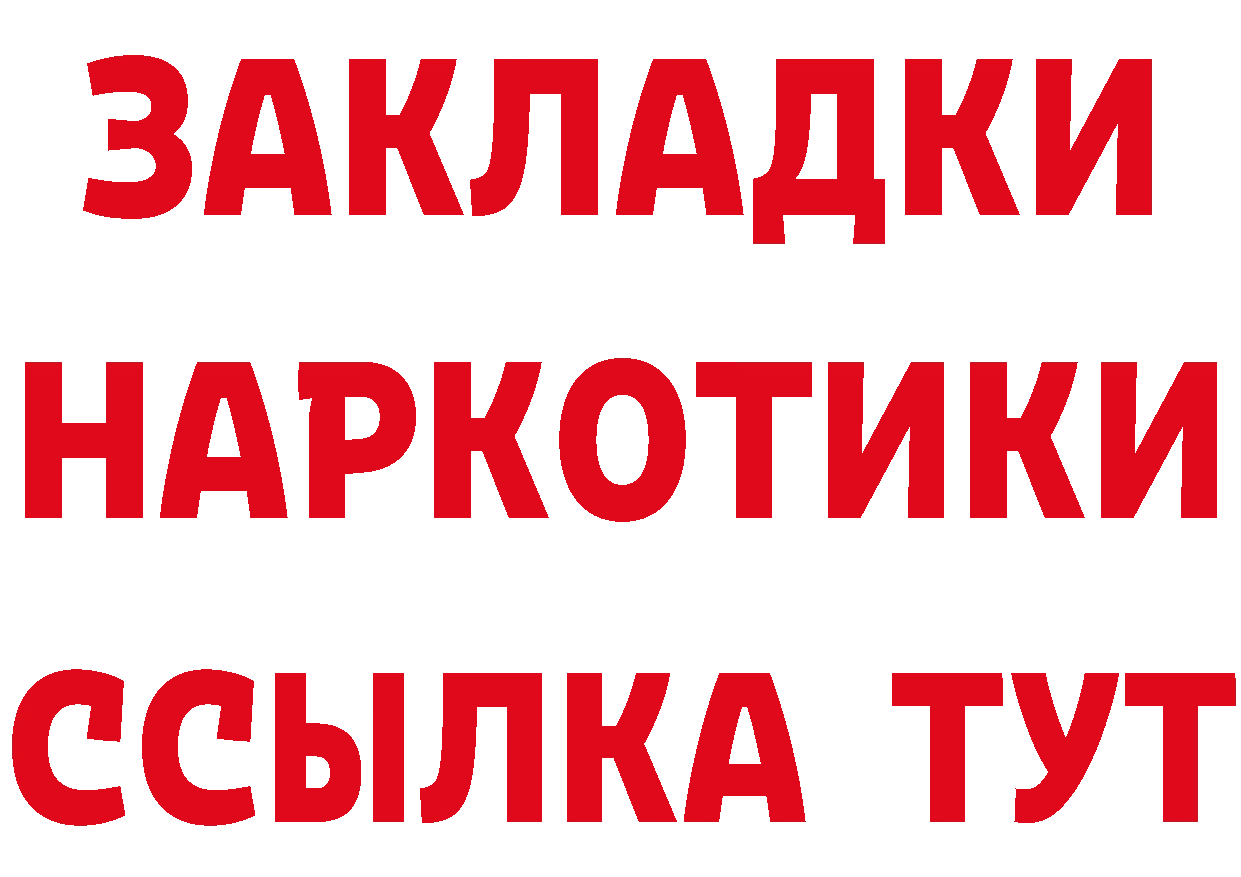 ЗАКЛАДКИ
НАРКОТИКИ
ССЫЛКА ТУТ